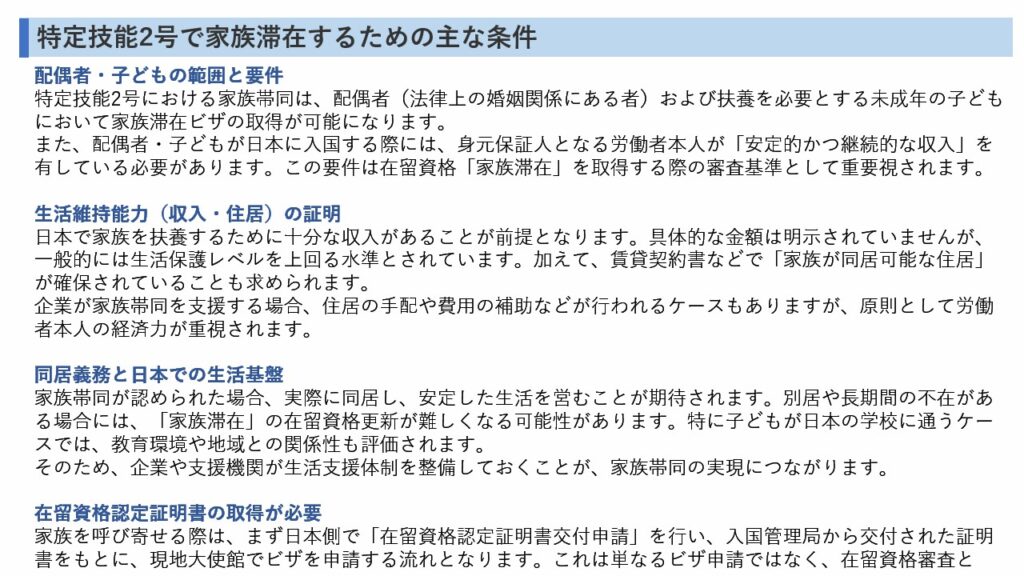 特定技能2号で家族滞在するための主な条件

配偶者・子どもの範囲と要件
特定技能2号における家族帯同は、配偶者（法律上の婚姻関係にある者）および扶養を必要とする未成年の子どもにおいて家族滞在ビザの取得が可能になります。
また、配偶者・子どもが日本に入国する際には、身元保証人となる労働者本人が「安定的かつ継続的な収入」を有している必要があります。この要件は在留資格「家族滞在」を取得する際の審査基準として重要視されます。

生活維持能力（収入・住居）の証明
日本で家族を扶養するために十分な収入があることが前提となります。具体的な金額は明示されていませんが、一般的には生活保護レベルを上回る水準とされています。加えて、賃貸契約書などで「家族が同居可能な住居」が確保されていることも求められます。
企業が家族帯同を支援する場合、住居の手配や費用の補助などが行われるケースもありますが、原則として労働者本人の経済力が重視されます。

同居義務と日本での生活基盤
家族帯同が認められた場合、実際に同居し、安定した生活を営むことが期待されます。別居や長期間の不在がある場合には、「家族滞在」の在留資格更新が難しくなる可能性があります。特に子どもが日本の学校に通うケースでは、教育環境や地域との関係性も評価されます。
そのため、企業や支援機関が生活支援体制を整備しておくことが、家族帯同の実現につながります。

在留資格認定証明書の取得が必要
家族を呼び寄せる際は、まず日本側で「在留資格認定証明書交付申請」を行い、入国管理局から交付された証明書をもとに、現地大使館でビザを申請する流れとなります。これは単なるビザ申請ではなく、在留資格審査と